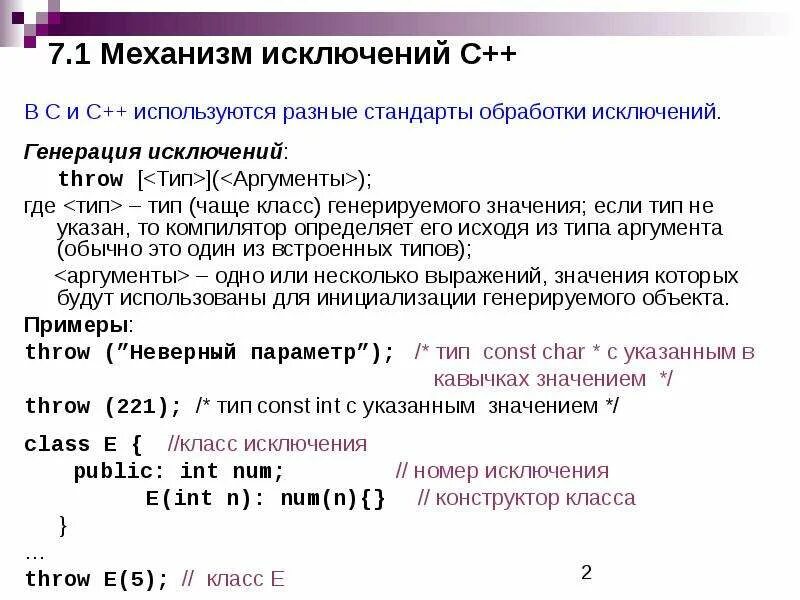 7.1 Механизм исключений С++

В С и С++ используются разные стандарты обработки исключений.

Генерация исключений:

throw [<Тип>](<Аргументы>);

где <тип> – тип (чаще класс) генерируемого значения; если тип не указан, то компилятор определяет его исходя из типа аргумента (обычно это один из встроенных типов);

<аргументы> – одно или несколько выражений, значения которых будут использованы для инициализации генерируемого объекта.

Примеры:

throw ("Неверный параметр"); /* тип const char * с указанным в кавычках значением */

throw (221); /* тип const int с указанным значением */

class E { //класс исключения
public: int num; // номер исключения
E(int n): num(n){} // конструктор класса
}
…
throw E(5); // класс Е

2